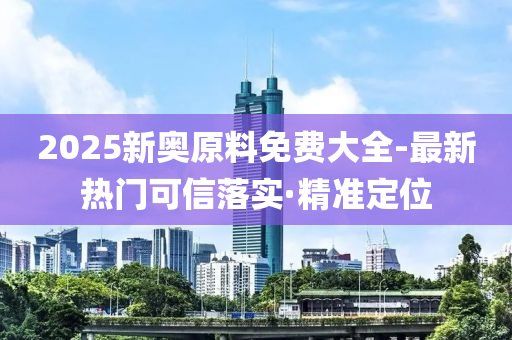 2025新奥原料免费大全-最新热门可信落实·精准定位